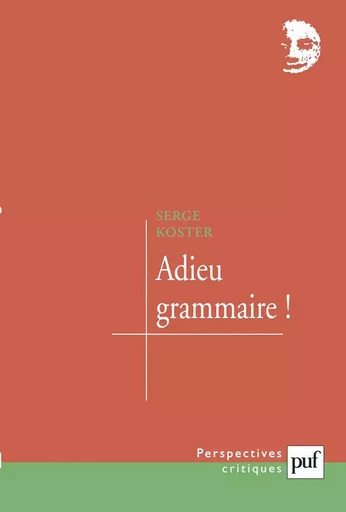 SERGE
KOSTER

Adieu grammaire !

Perspectives
critiques

puf